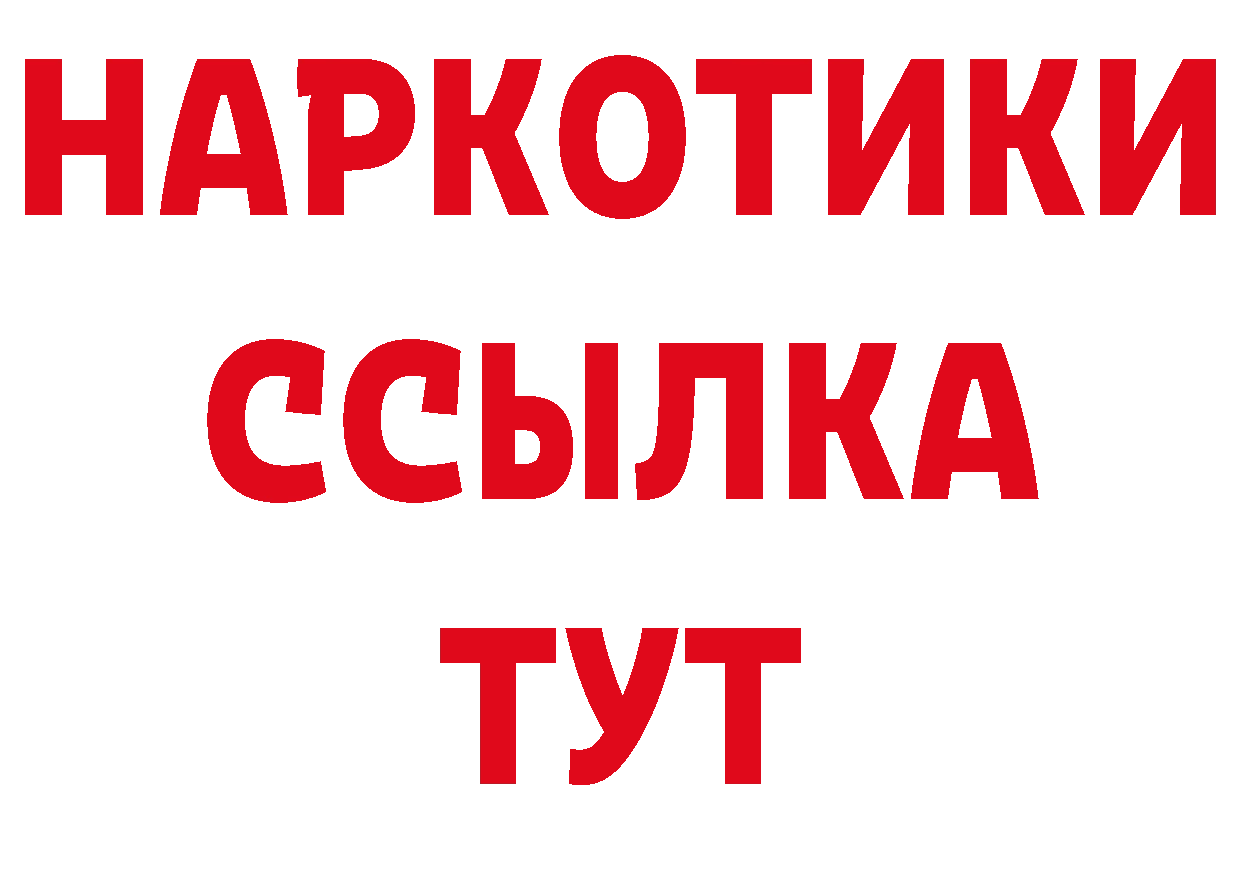 НАРКОТИКИ ССЫЛКА ТУТ